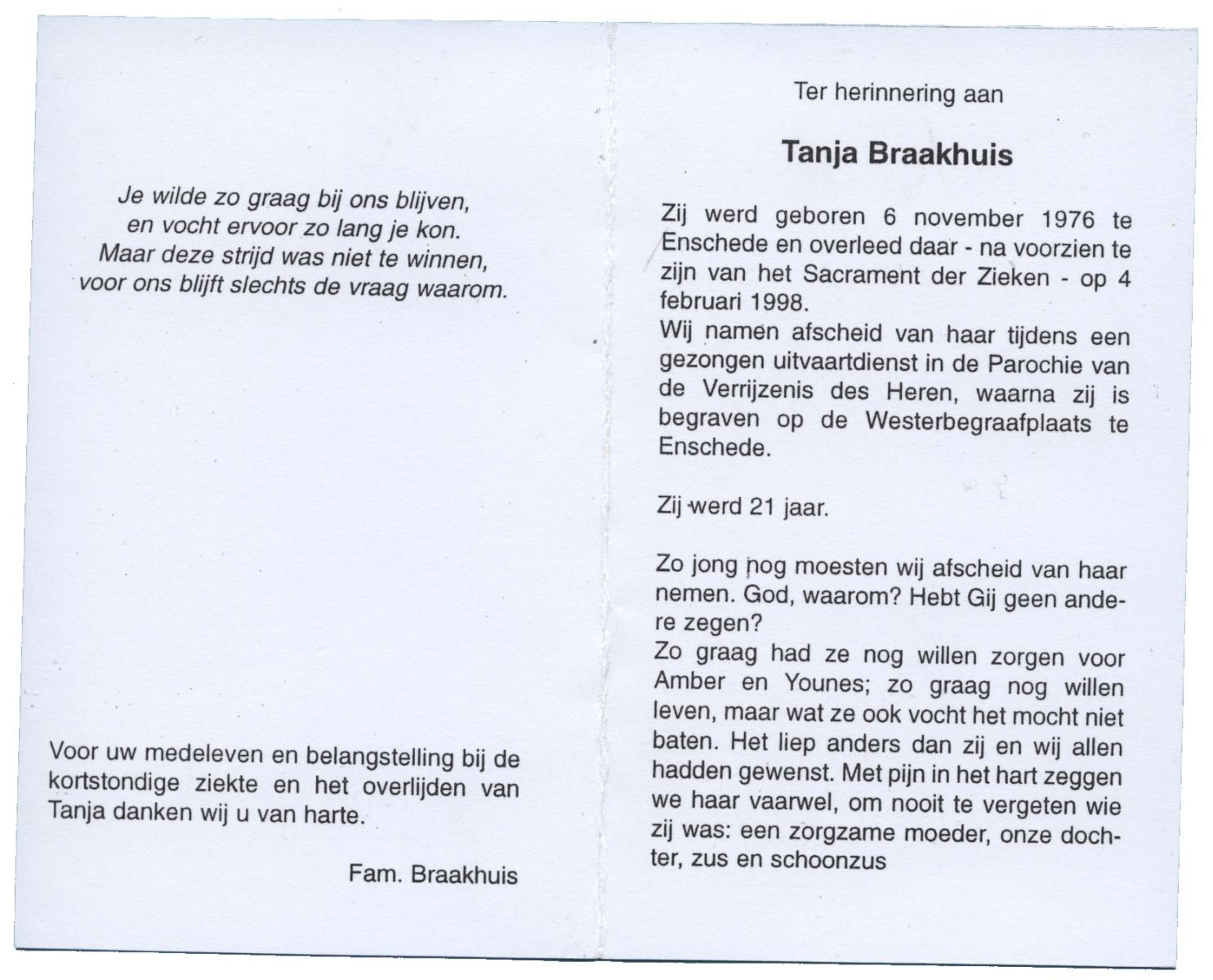 Je wilde zo graag bij ons blijven,
en vocht ervoor zo lang je kon.
Maar deze strijd was niet te winnen,
voor ons blijft slechts de vraag waarom.

Voor uw medeleven en belangstelling bij de kortstondige ziekte en het overlijden van Tanja danken wij u van harte.

Fam. Braakhuis

Ter herinnering aan

Tanja Braakhuis

Zij werd geboren 6 november 1976 te Enschede en overleed daar - na voorzien te zijn van het Sacrament der Zieken - op 4 februari 1998.
Wij namen afscheid van haar tijdens een gezongen uitvaartdienst in de Parochie van de Verrijzenis des Heren, waarna zij is begraven op de Westerbegraafplaats te Enschede.

Zij werd 21 jaar.

Zo jong nog moesten wij afscheid van haar nemen. God, waarom? Hebt Gij geen andere zegen?
Zo graag had ze nog willen zorgen voor Amber en Younes; zo graag nog willen leven, maar wat ze ook vocht het mocht niet baten. Het liep anders dan zij en wij allen hadden gewenst. Met pijn in het hart zeggen we haar vaarwel, om nooit te vergeten wie zij was: een zorgzame moeder, onze dochter, zus en schoonzus